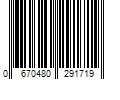 0 670480 291719